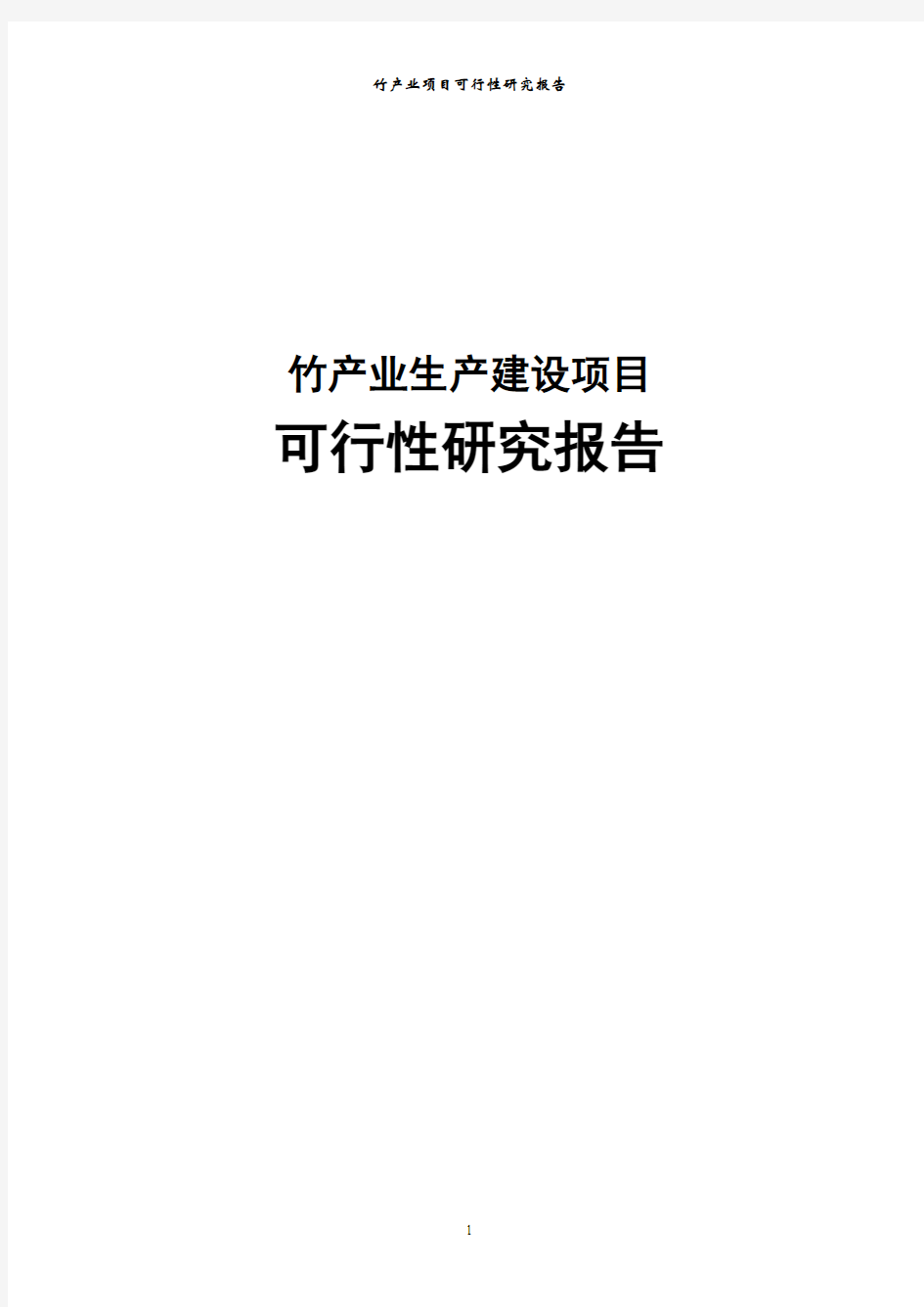 竹产业项目可行性研究报告

竹产业生产建设项目

可行性研究报告

1